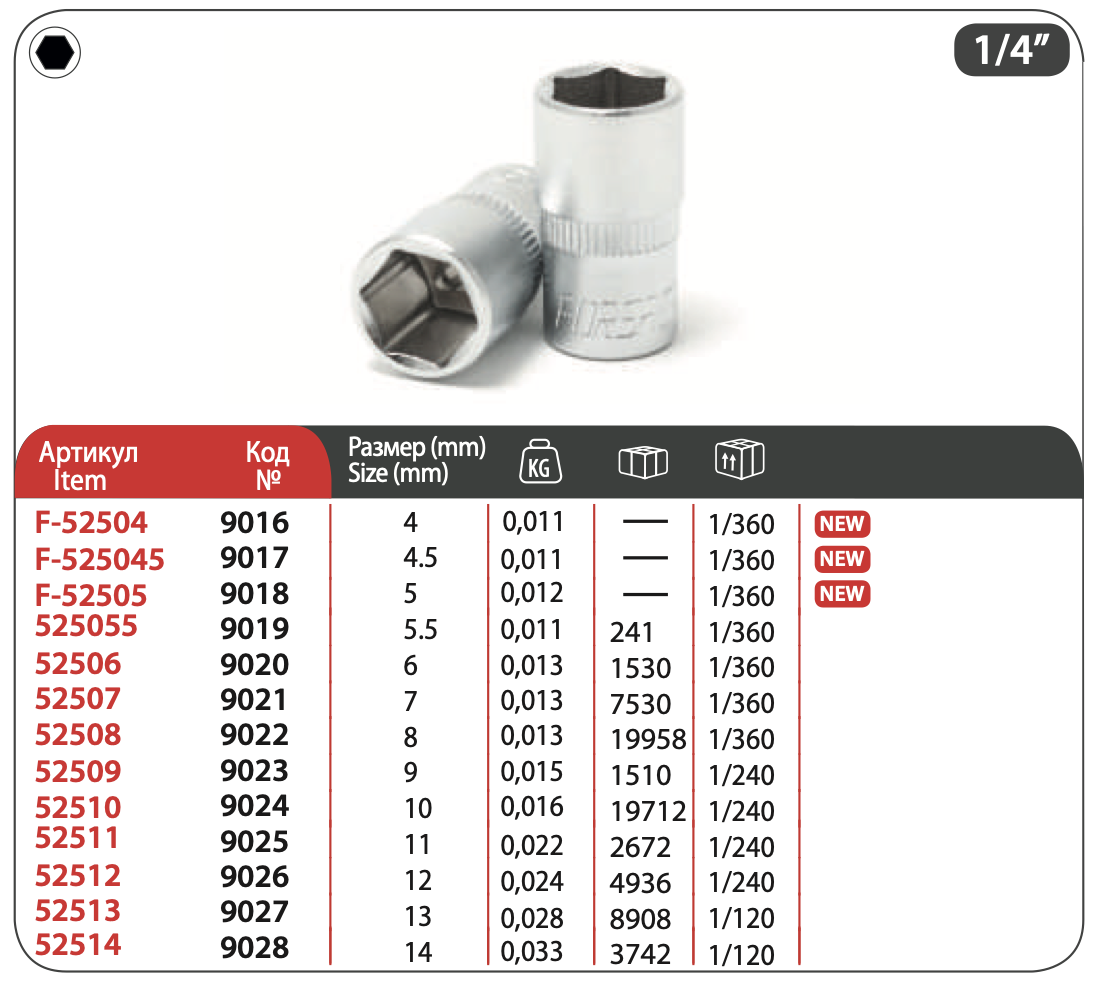 1/4"

| Артикул Item | Код № | Размер (mm) Size (mm) | KG | | | |
|---|---|---|---|---|---|---|
| F-52504 | 9016 | 4 | 0,011 | — | 1/360 | NEW |
| F-525045 | 9017 | 4.5 | 0,011 | — | 1/360 | NEW |
| F-52505 | 9018 | 5 | 0,012 | — | 1/360 | NEW |
| 525055 | 9019 | 5.5 | 0,011 | 241 | 1/360 | |
| 52506 | 9020 | 6 | 0,013 | 1530 | 1/360 | |
| 52507 | 9021 | 7 | 0,013 | 7530 | 1/360 | |
| 52508 | 9022 | 8 | 0,013 | 19958 | 1/360 | |
| 52509 | 9023 | 9 | 0,015 | 1510 | 1/240 | |
| 52510 | 9024 | 10 | 0,016 | 19712 | 1/240 | |
| 52511 | 9025 | 11 | 0,022 | 2672 | 1/240 | |
| 52512 | 9026 | 12 | 0,024 | 4936 | 1/240 | |
| 52513 | 9027 | 13 | 0,028 | 8908 | 1/120 | |
| 52514 | 9028 | 14 | 0,033 | 3742 | 1/120 | |